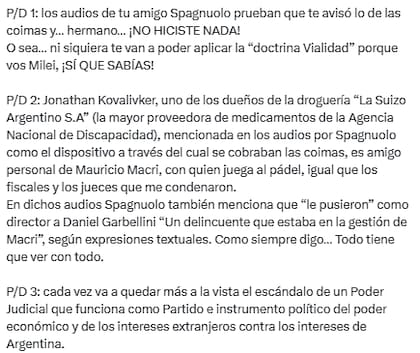 P/D 1: los audios de tu amigo Spagnuolo prueban que te avisó lo de las coimas y… hermano… ¡NO HICISTE NADA!
O sea… ni siquiera te van a poder aplicar la “doctrina Vialidad” porque vos Milei, ¡SÍ QUE SABÍAS!

P/D 2: Jonathan Kovalivker, uno de los dueños de la droguería “La Suizo Argentino S.A” (la mayor proveedora de medicamentos de la Agencia Nacional de Discapacidad), mencionada en los audios por Spagnuolo como el dispositivo a través del cual se cobraban las coimas, es amigo personal de Mauricio Macri, con quien juega al pádel, igual que los fiscales y los jueces que me condenaron.
En dichos audios Spagnuolo también menciona que “le pusieron” como director a Daniel Garbellini “Un delincuente que estaba en la gestión de Macri”, según expresiones textuales. Como siempre digo… Todo tiene que ver con todo.

P/D 3: cada vez va a quedar más a la vista el escándalo de un Poder Judicial que funciona como Partido e instrumento político del poder económico y de los intereses extranjeros contra los intereses de Argentina.